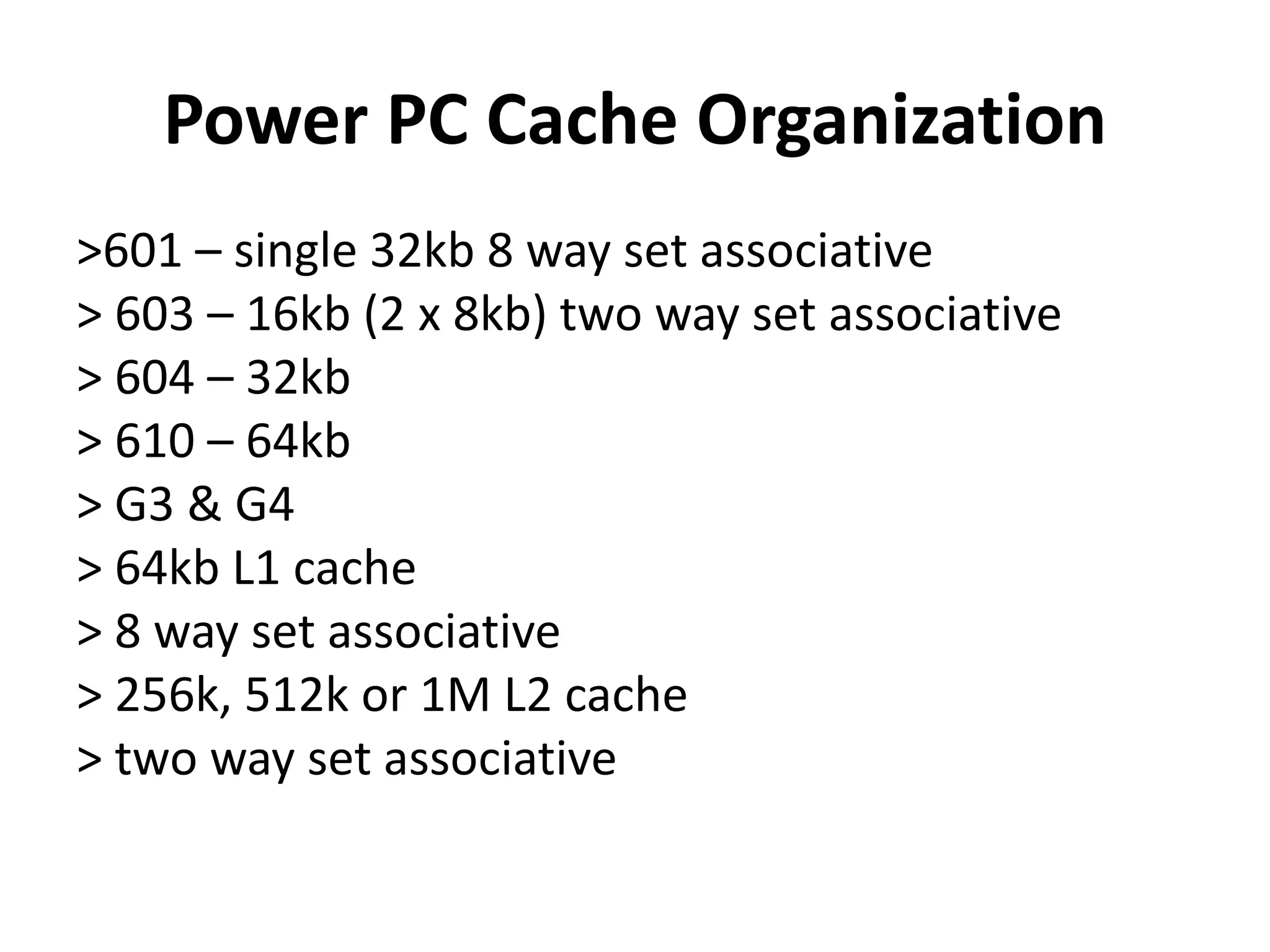 Power PC Cache Organization

>601 – single 32kb 8 way set associative
> 603 – 16kb (2 x 8kb) two way set associative
> 604 – 32kb
> 610 – 64kb
> G3 & G4
> 64kb L1 cache
> 8 way set associative
> 256k, 512k or 1M L2 cache
> two way set associative